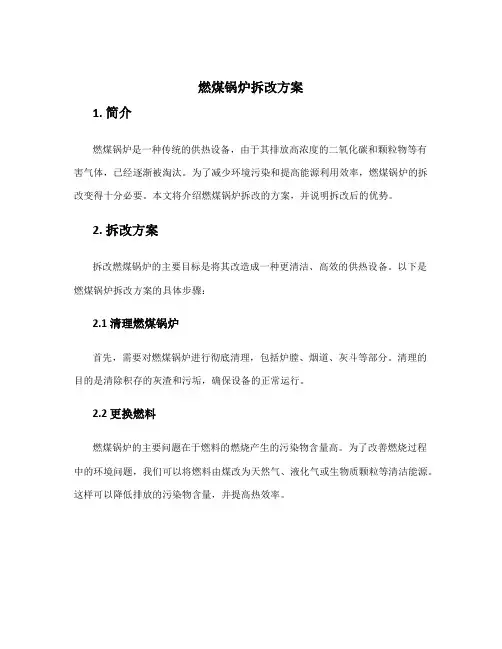 燃煤锅炉拆改方案

1. 简介

燃煤锅炉是一种传统的供热设备，由于其排放高浓度的二氧化碳和颗粒物等有害气体，已经逐渐被淘汰。为了减少环境污染和提高能源利用效率，燃煤锅炉的拆改变得十分必要。本文将介绍燃煤锅炉拆改的方案，并说明拆改后的优势。

2. 拆改方案

拆改燃煤锅炉的主要目标是将其改造成一种更清洁、高效的供热设备。以下是燃煤锅炉拆改方案的具体步骤：

2.1 清理燃煤锅炉

首先，需要对燃煤锅炉进行彻底清理，包括炉膛、烟道、灰斗等部分。清理的目的是清除积存的灰渣和污垢，确保设备的正常运行。

2.2 更换燃料

燃煤锅炉的主要问题在于燃料的燃烧产生的污染物含量高。为了改善燃烧过程中的环境问题，我们可以将燃料由煤改为天然气、液化气或生物质颗粒等清洁能源。这样可以降低排放的污染物含量，并提高热效率。